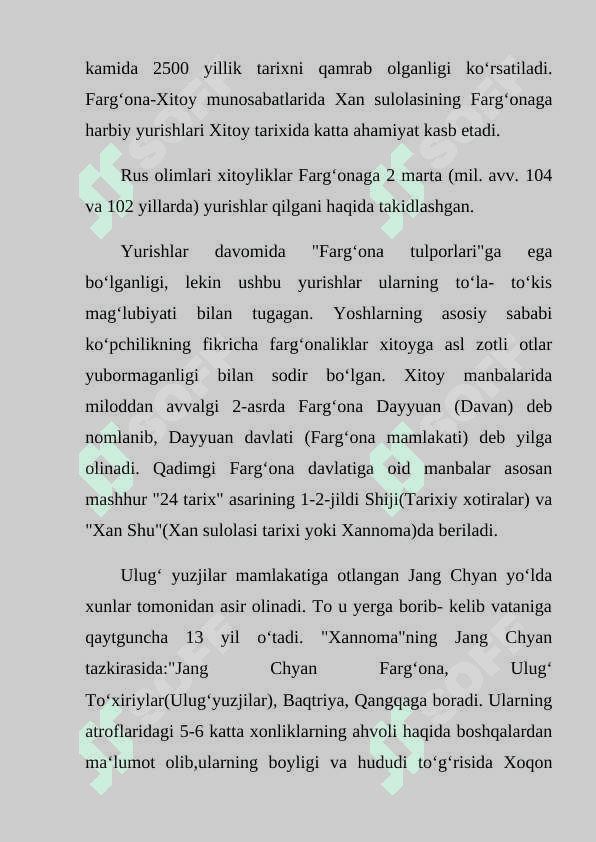 kamida 2500 yillik tarixni qamrab olganligi ko‘rsatiladi. Farg‘ona-Xitoy munosabatlarida Xan sulolasining Farg‘onaga harbiy yurishlari Xitoy tarixida katta ahamiyat kasb etadi.

Rus olimlari xitoyliklar Farg‘onaga 2 marta (mil. avv. 104 va 102 yillarda) yurishlar qilgani haqida takidlashgan.

Yurishlar davomida "Farg‘ona tulporlari"ga ega bo‘lganligi, lekin ushbu yurishlar ularning to‘la- to‘kis mag‘lubiyati bilan tugagan. Yoshlarning asosiy sababi ko‘pchilikning fikricha farg‘onaliklar xitoyga asl zotli otlar yubormaganligi bilan sodir bo‘lgan. Xitoy manbalarida miloddan avvalgi 2-asrda Farg‘ona Dayyuan (Davan) deb nomlanib, Dayyuan davlati (Farg‘ona mamlakati) deb yilga olinadi. Qadimgi Farg‘ona davlatiga oid manbalar asosan mashhur "24 tarix" asarining 1-2-jildi Shiji(Tarixiy xotiralar) va "Xan Shu"(Xan sulolasi tarixi yoki Xannoma)da beriladi.

Ulug‘ yuzjilar mamlakatiga otlangan Jang Chyan yo‘lda xunlar tomonidan asir olinadi. To u yerga borib- kelib vataniga qaytguncha 13 yil o‘tadi. "Xannoma"ning Jang Chyan tazkirasida:"Jang Chyan Farg‘ona, Ulug‘ To‘xiriylar(Ulug‘yuzjilar), Baqtriya, Qangqaga boradi. Ularning atroflaridagi 5-6 katta xonliklarning ahvoli haqida boshqalardan ma‘lumot olib,ularning boyligi va hududi to‘g‘risida Xoqon